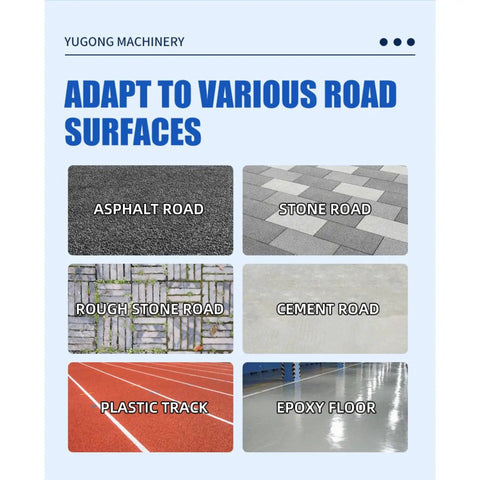 YUGONG MACHINERY

ADAPT TO VARIOUS ROAD SURFACES

ASPHALT ROAD

STONE ROAD

ROUGH STONE ROAD

CEMENT ROAD

PLASTIC TRACK

EPOXY FLOOR